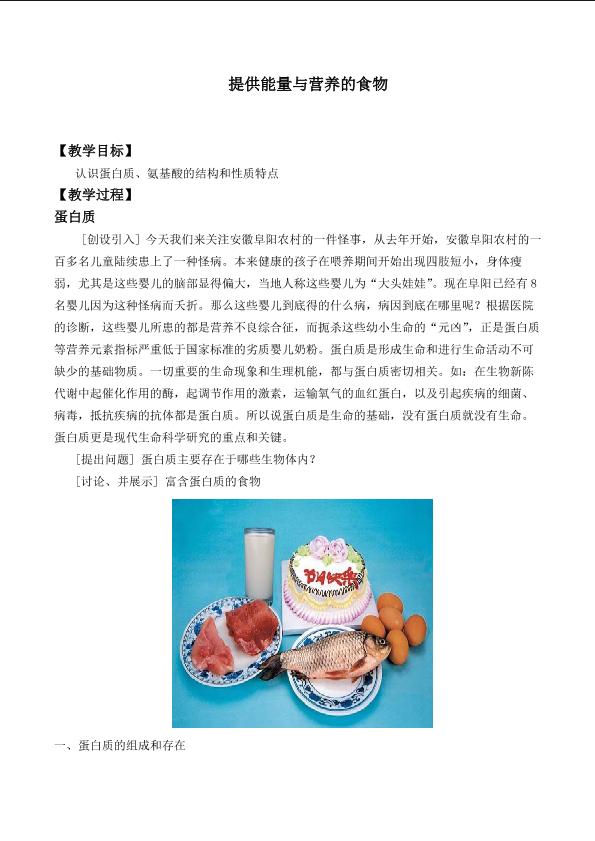 提供能量与营养的食物

【教学目标】

认识蛋白质、氨基酸的结构和性质特点

【教学过程】

蛋白质

［创设引入］今天我们来关注安徽阜阳农村的一件怪事，从去年开始，安徽阜阳农村的一百多名儿童陆续患上了一种怪病。本来健康的孩子在喂养期间开始出现四肢短小，身体瘦弱，尤其是这些婴儿的脑部显得偏大，当地人称这些婴儿为“大头娃娃”。现在阜阳已经有8名婴儿因为这种怪病而夭折。那么这些婴儿到底得的什么病，病因到底在哪里呢？根据医院的诊断，这些婴儿所患的都是营养不良综合征，而扼杀这些幼小生命的“元凶”，正是蛋白质等营养元素指标严重低于国家标准的劣质婴儿奶粉。蛋白质是形成生命和进行生命活动不可缺少的基础物质。一切重要的生命现象和生理机能，都与蛋白质密切相关。如：在生物新陈代谢中起催化作用的酶，起调节作用的激素，运输氧气的血红蛋白，以及引起疾病的细菌、病毒，抵抗疾病的抗体都是蛋白质。所以说蛋白质是生命的基础，没有蛋白质就没有生命。蛋白质更是现代生命科学研究的重点和关键。

［提出问题］蛋白质主要存在于哪些生物体内？

［讨论、并展示］富含蛋白质的食物

节日快乐

一、蛋白质的组成和存在